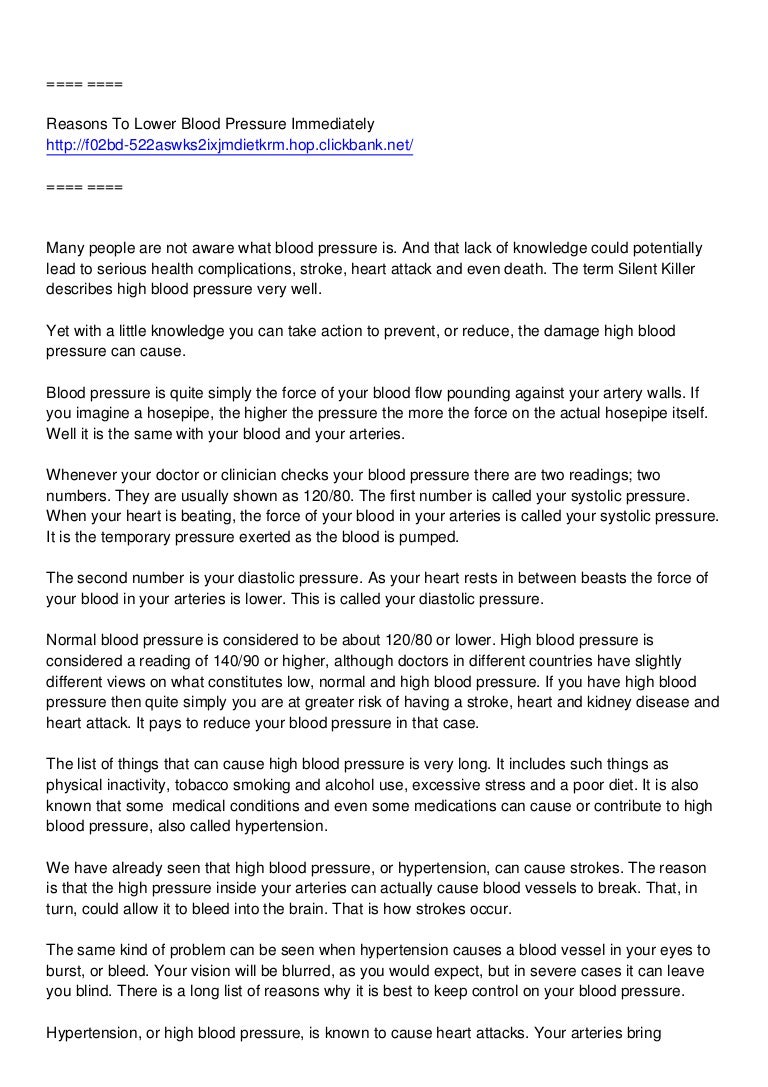 ==== ====

Reasons To Lower Blood Pressure Immediately
http://f02bd-522aswks2ixjmdietkrm.hop.clickbank.net/

==== ====

Many people are not aware what blood pressure is. And that lack of knowledge could potentially lead to serious health complications, stroke, heart attack and even death. The term Silent Killer describes high blood pressure very well.

Yet with a little knowledge you can take action to prevent, or reduce, the damage high blood pressure can cause.

Blood pressure is quite simply the force of your blood flow pounding against your artery walls. If you imagine a hosepipe, the higher the pressure the more the force on the actual hosepipe itself. Well it is the same with your blood and your arteries.

Whenever your doctor or clinician checks your blood pressure there are two readings; two numbers. They are usually shown as 120/80. The first number is called your systolic pressure. When your heart is beating, the force of your blood in your arteries is called your systolic pressure. It is the temporary pressure exerted as the blood is pumped.

The second number is your diastolic pressure. As your heart rests in between beasts the force of your blood in your arteries is lower. This is called your diastolic pressure.

Normal blood pressure is considered to be about 120/80 or lower. High blood pressure is considered a reading of 140/90 or higher, although doctors in different countries have slightly different views on what constitutes low, normal and high blood pressure. If you have high blood pressure then quite simply you are at greater risk of having a stroke, heart and kidney disease and heart attack. It pays to reduce your blood pressure in that case.

The list of things that can cause high blood pressure is very long. It includes such things as physical inactivity, tobacco smoking and alcohol use, excessive stress and a poor diet. It is also known that some medical conditions and even some medications can cause or contribute to high blood pressure, also called hypertension.

We have already seen that high blood pressure, or hypertension, can cause strokes. The reason is that the high pressure inside your arteries can actually cause blood vessels to break. That, in turn, could allow it to bleed into the brain. That is how strokes occur.

The same kind of problem can be seen when hypertension causes a blood vessel in your eyes to burst, or bleed. Your vision will be blurred, as you would expect, but in severe cases it can leave you blind. There is a long list of reasons why it is best to keep control on your blood pressure.

Hypertension, or high blood pressure, is known to cause heart attacks. Your arteries bring